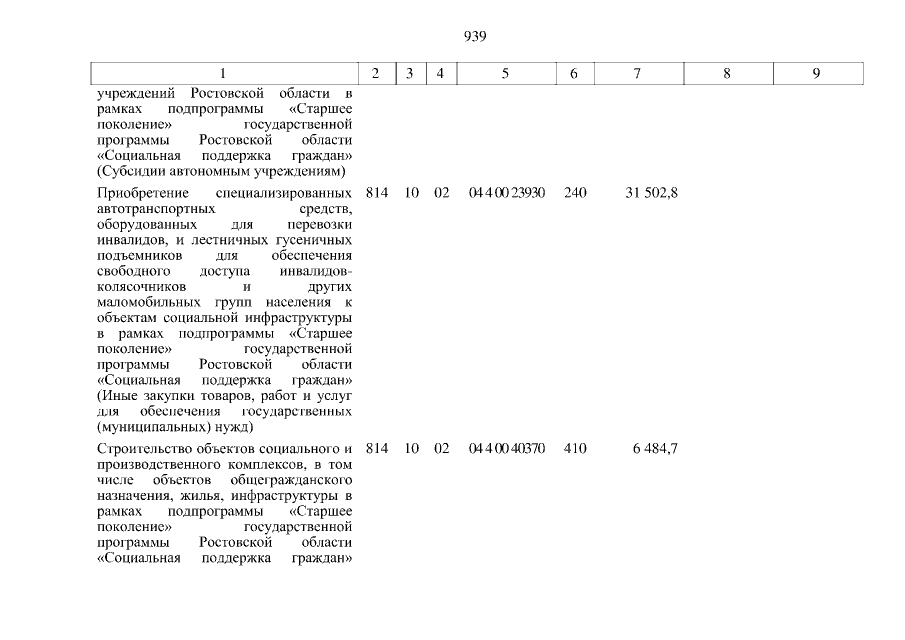 939

| 1 | 2 | 3 | 4 | 5 | 6 | 7 | 8 | 9 |
|---|---|---|---|---|---|---|---|---|
| учреждений Ростовской области в рамках подпрограммы «Старшее поколение» государственной программы Ростовской области «Социальная поддержка граждан» (Субсидии автономным учреждениям) | | | | | | | | |
| Приобретение специализированных автотранспортных средств, оборудованных для перевозки инвалидов, и лестничных гусеничных подъемников для обеспечения свободного доступа инвалидов-колясочников и других маломобильных групп населения к объектам социальной инфраструктуры в рамках подпрограммы «Старшее поколение» государственной программы Ростовской области «Социальная поддержка граждан» (Иные закупки товаров, работ и услуг для обеспечения государственных (муниципальных) нужд) | 814 | 10 | 02 | 04 4 00 23930 | 240 | 31 502,8 | | |
| Строительство объектов социального и производственного комплексов, в том числе объектов общегражданского назначения, жилья, инфраструктуры в рамках подпрограммы «Старшее поколение» государственной программы Ростовской области «Социальная поддержка граждан» | 814 | 10 | 02 | 04 4 00 40370 | 410 | 6 484,7 | | |